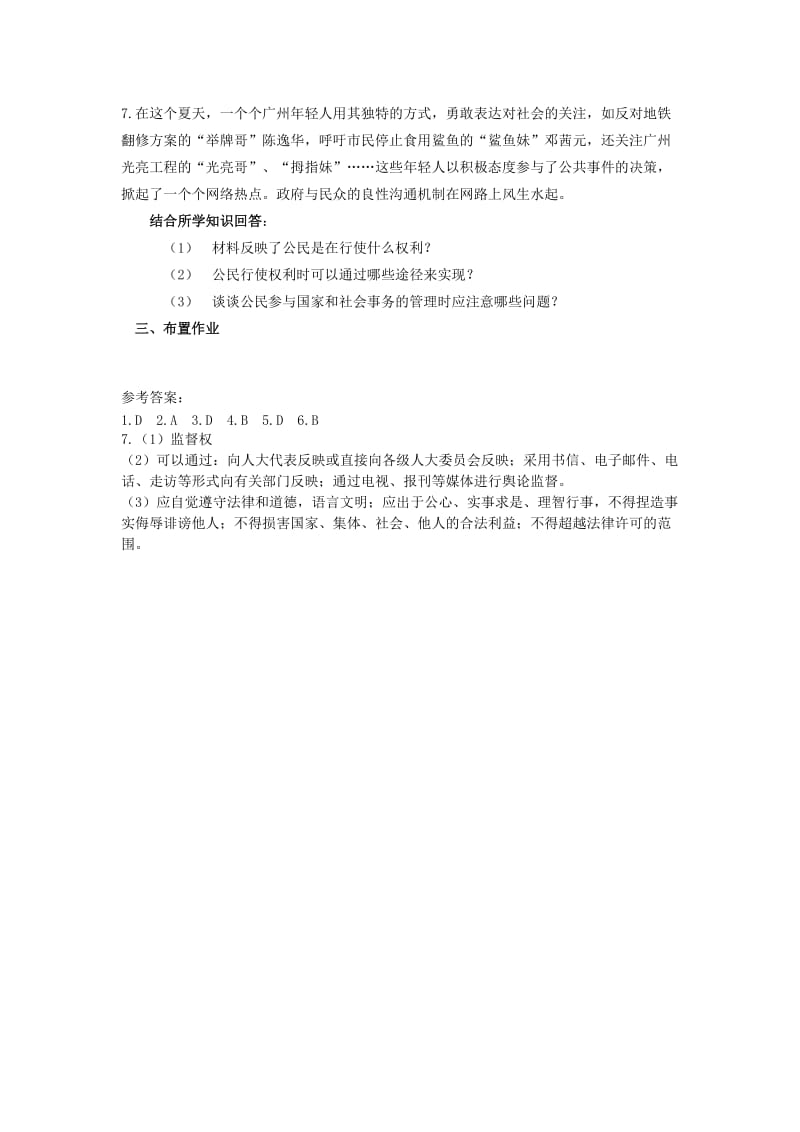 7.在这个夏天，一个个广州年轻人用其独特的方式，勇敢表达对社会的关注，如反对地铁翻修方案的“举牌哥”陈逸华，呼吁市民停止食用鲨鱼的“鲨鱼妹”邓茜元，还关注广州光亮工程的“光亮哥”、“拇指妹”……这些年轻人以积极态度参与了公共事件的决策，掀起了一个个网络热点。政府与民众的良性沟通机制在网路上风生水起。

结合所学知识回答：

（1） 材料反映了公民是在行使什么权利？

（2） 公民行使权利时可以通过哪些途径来实现？

（3） 谈谈公民参与国家和社会事务的管理时应注意哪些问题？

三、布置作业

参考答案：
1.D 2.A 3.D 4.B 5.D 6.B
7.（1）监督权
（2）可以通过：向人大代表反映或直接向各级人大委员会反映；采用书信、电子邮件、电话、走访等形式向有关部门反映；通过电视、报刊等媒体进行舆论监督。
（3）应自觉遵守法律和道德，语言文明；应出于公心、实事求是、理智行事，不得捏造事实侮辱诽谤他人；不得损害国家、集体、社会、他人的合法利益；不得超越法律许可的范围。